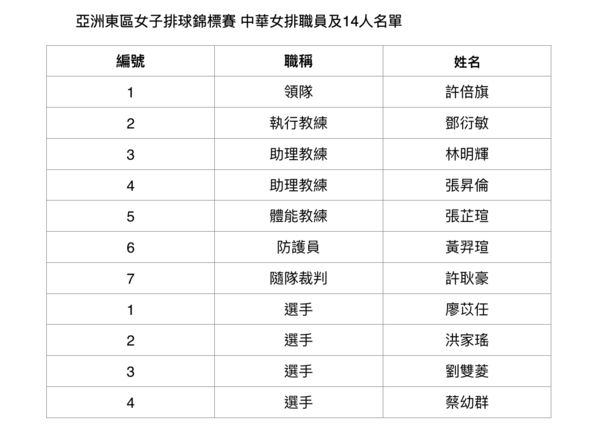 亞洲東區女子排球錦標賽 中華女排職員及14人名單

| 編號 | 職稱 | 姓名 |
|---|---|---|
| 1 | 領隊 | 許倍旗 |
| 2 | 執行教練 | 鄧衍敏 |
| 3 | 助理教練 | 林明輝 |
| 4 | 助理教練 | 張昇倫 |
| 5 | 體能教練 | 張芷瑄 |
| 6 | 防護員 | 黃羿瑄 |
| 7 | 隨隊裁判 | 許耿豪 |
| 1 | 選手 | 廖苡任 |
| 2 | 選手 | 洪家瑤 |
| 3 | 選手 | 劉雙菱 |
| 4 | 選手 | 蔡幼群 |